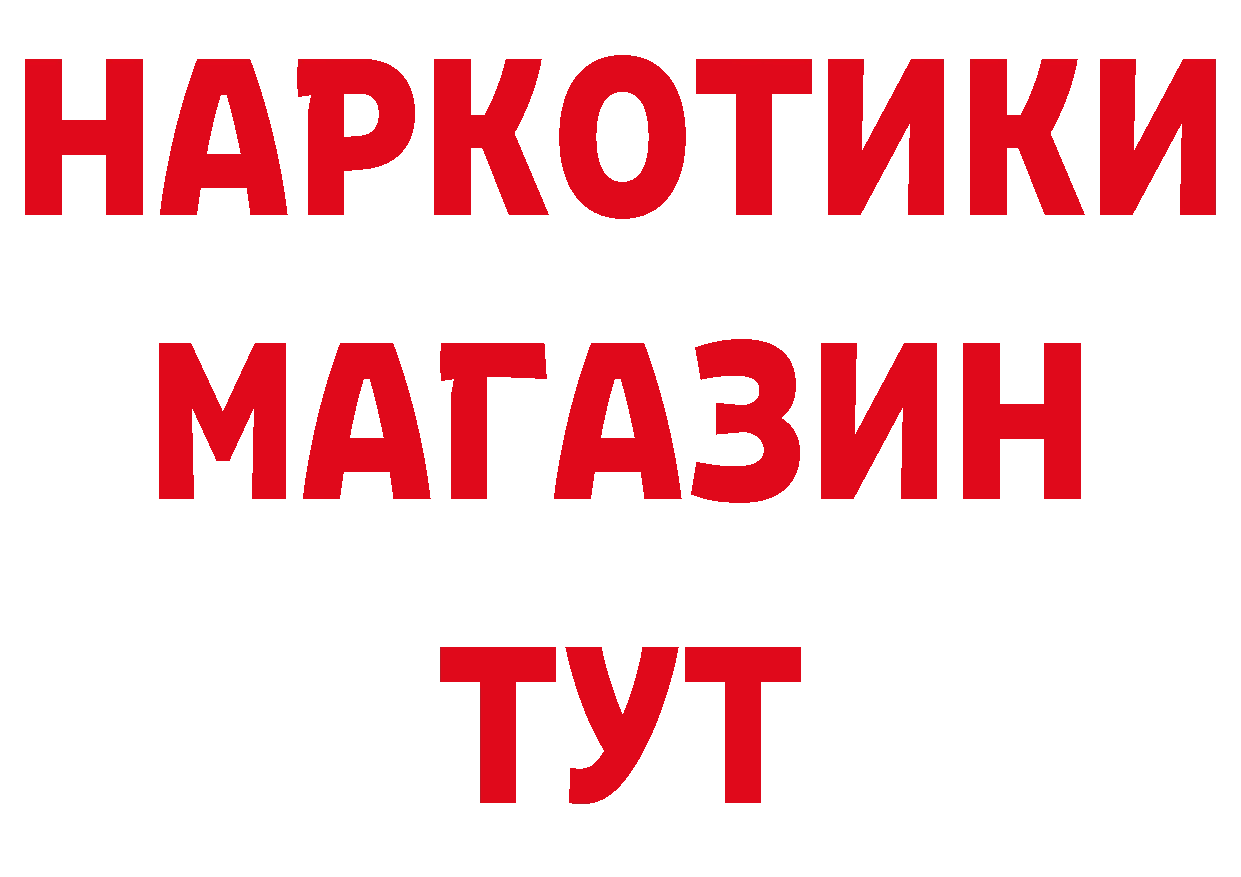 НАРКОТИКИ
МАГАЗИН
ТУТ